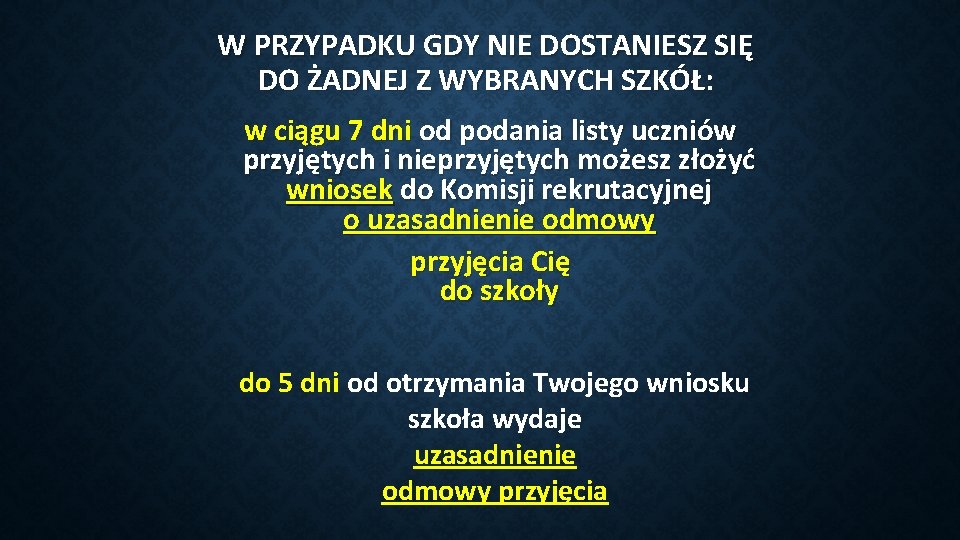 W PRZYPADKU GDY NIE DOSTANIESZ SIĘ DO ŻADNEJ Z WYBRANYCH SZKÓŁ:

w ciągu 7 dni od podania listy uczniów przyjętych i nieprzyjętych możesz złożyć wniosek do Komisji rekrutacyjnej o uzasadnienie odmowy

przyjęcia Cię do szkoły

do 5 dni od otrzymania Twojego wniosku szkoła wydaje uzasadnienie odmowy przyjęcia